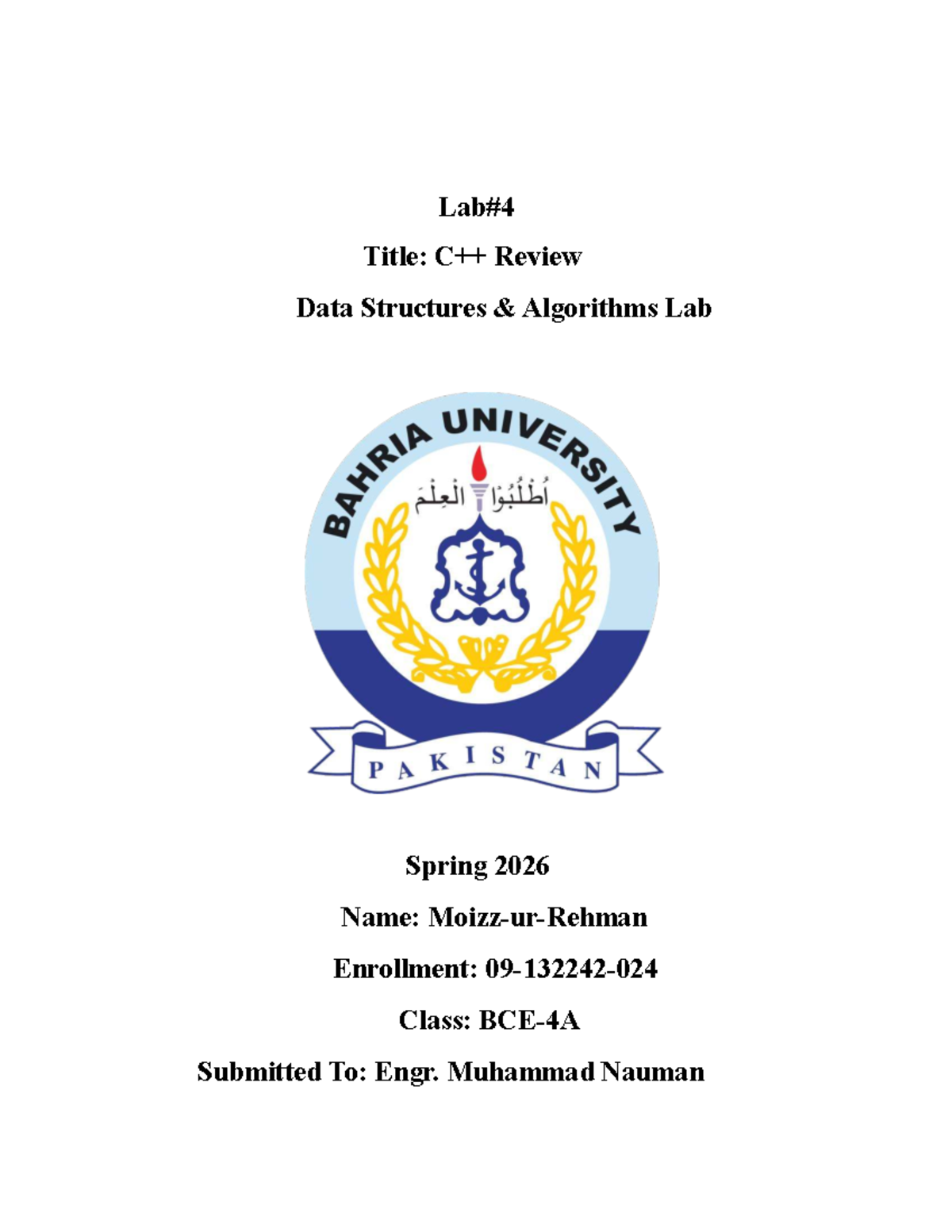 Lab#4

Title: C++ Review

Data Structures & Algorithms Lab

BAHRIA UNIVERSITY

اُطْلُبُوْا الْعِلْمَ

PAKISTAN

Spring 2026

Name: Moizz-ur-Rehman

Enrollment: 09-132242-024

Class: BCE-4A

Submitted To: Engr. Muhammad Nauman